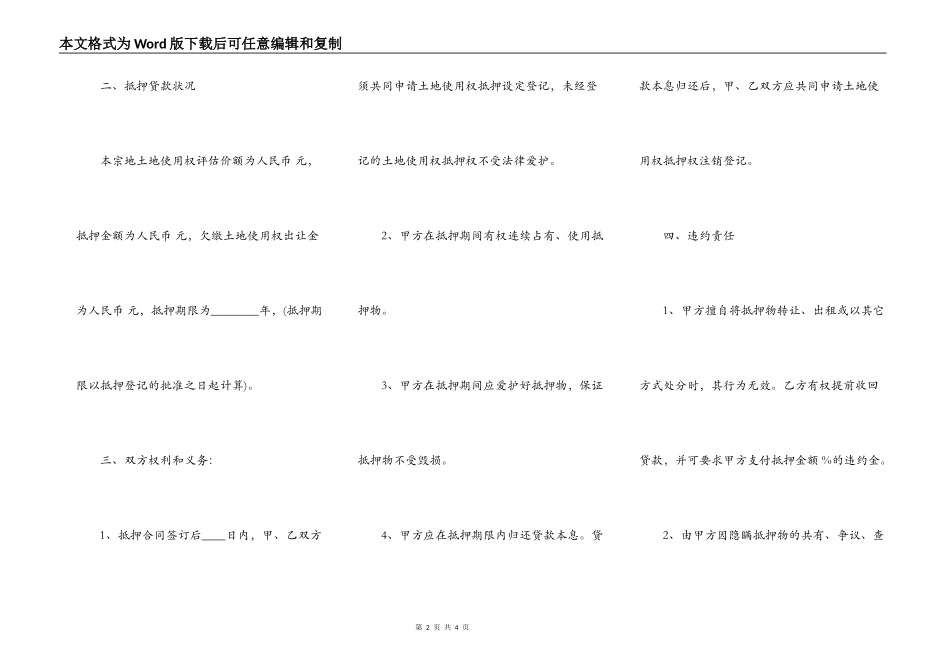 本文格式为Word版下载后可任意编辑和复制

二、抵押贷款状况

本宗地土地使用权评估价额为人民币 元，抵押金额为人民币 元，欠缴土地使用权出让金为人民币 元，抵押期限为____年，(抵押期限以抵押登记的批准之日起计算)。

三、双方权利和义务：

1、抵押合同签订后____日内，甲、乙双方须共同申请土地使用权抵押设定登记，未经登记的土地使用权抵押权不受法律爱护。

2、甲方在抵押期间有权连续占有、使用抵押物。

3、甲方在抵押期间应爱护好抵押物，保证抵押物不受毁损。

4、甲方应在抵押期限内归还贷款本息。贷款本息归还后，甲、乙双方应共同申请土地使用权抵押权注销登记。

四、违约责任

1、甲方擅自将抵押物转让、出租或以其它方式处分时，其行为无效。乙方有权提前收回贷款，并可要求甲方支付抵押金额%的违约金。

2、由甲方因隐瞒抵押物的共有、争议、查

第2页 共4页